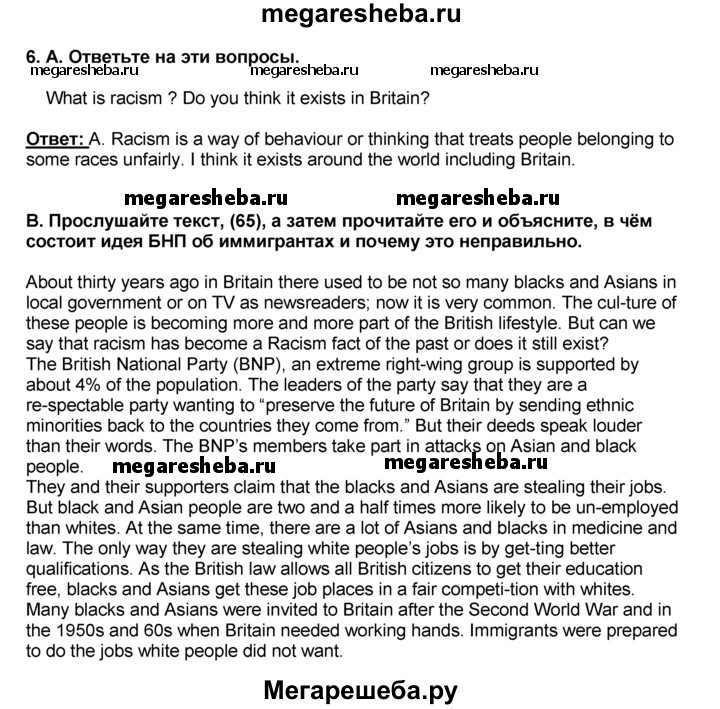 megaresheba.ru

6. А. Ответьте на эти вопросы.
megaresheba.ru megaresheba.ru megaresheba.ru

What is racism ? Do you think it exists in Britain?

Ответ: A. Racism is a way of behaviour or thinking that treats people belonging to some races unfairly. I think it exists around the world including Britain.

megaresheba.ru megaresheba.ru

В. Прослушайте текст, (65), а затем прочитайте его и объясните, в чём состоит идея БНП об иммигрантах и почему это неправильно.

About thirty years ago in Britain there used to be not so many blacks and Asians in local government or on TV as newsreaders; now it is very common. The cul-ture of these people is becoming more and more part of the British lifestyle. But can we say that racism has become a Racism fact of the past or does it still exist?
The British National Party (BNP), an extreme right-wing group is supported by about 4% of the population. The leaders of the party say that they are a re-spectable party wanting to “preserve the future of Britain by sending ethnic minorities back to the countries they come from.” But their deeds speak louder than their words. The BNP’s members take part in attacks on Asian and black people. megaresheba.ru megaresheba.ru
They and their supporters claim that the blacks and Asians are stealing their jobs. But black and Asian people are two and a half times more likely to be un-employed than whites. At the same time, there are a lot of Asians and blacks in medicine and law. The only way they are stealing white people’s jobs is by get-ting better qualifications. As the British law allows all British citizens to get their education free, blacks and Asians get these job places in a fair competi-tion with whites.
Many blacks and Asians were invited to Britain after the Second World War and in the 1950s and 60s when Britain needed working hands. Immigrants were prepared to do the jobs white people did not want.

Мегарешеба.ру